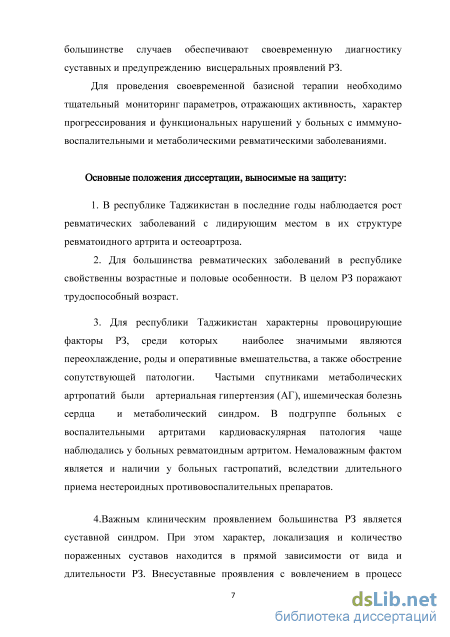 большинстве случаев обеспечивают своевременную диагностику суставных и предупреждению висцеральных проявлений РЗ.

Для проведения своевременной базисной терапии необходимо тщательный мониторинг параметров, отражающих активность, характер прогрессирования и функциональных нарушений у больных с имммуно-воспалительными и метаболическими ревматическими заболеваниями.

Основные положения диссертации, выносимые на защиту:

1. В республике Таджикистан в последние годы наблюдается рост ревматических заболеваний с лидирующим местом в их структуре ревматоидного артрита и остеоартроза.

2. Для большинства ревматических заболеваний в республике свойственны возрастные и половые особенности. В целом РЗ поражают трудоспособный возраст.

3. Для республики Таджикистан характерны провоцирующие факторы РЗ, среди которых наиболее значимыми являются переохлаждение, роды и оперативные вмешательства, а также обострение сопутствующей патологии. Частыми спутниками метаболических артропатий были артериальная гипертензия (АГ), ишемическая болезнь сердца и метаболический синдром. В подгруппе больных с воспалительными артритами кардиоваскулярная патология чаще наблюдались у больных ревматоидным артритом. Немаловажным фактом является и наличии у больных гастропатий, вследствии длительного приема нестероидных противовоспалительных препаратов.

4.Важным клиническим проявлением большинства РЗ является суставной синдром. При этом характер, локализация и количество пораженных суставов находится в прямой зависимости от вида и длительности РЗ. Внесуставные проявления с вовлечением в процесс

7

dsLib.net
библиотека диссертаций